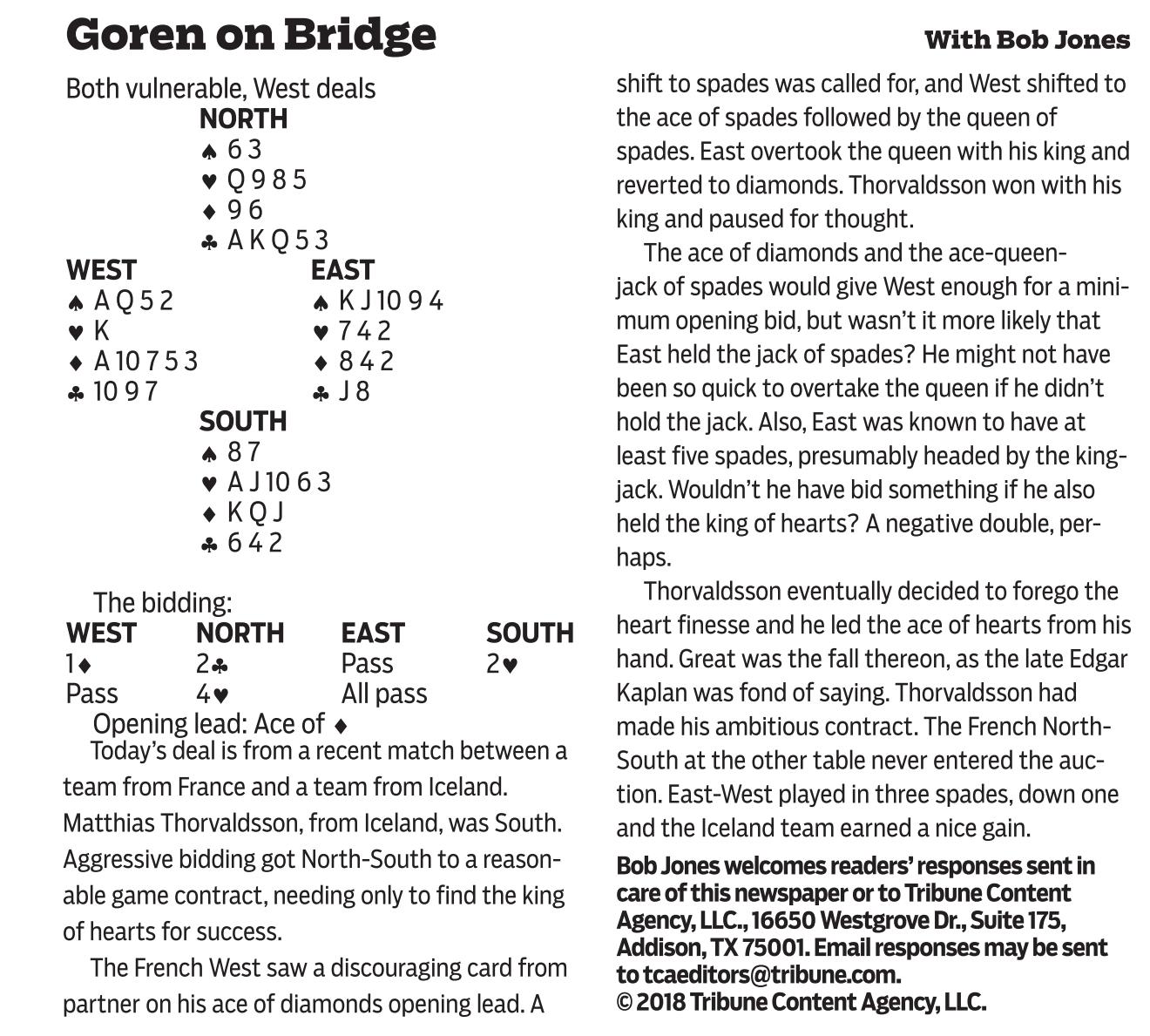 Goren on Bridge

With Bob Jones

Both vulnerable, West deals

NORTH
♠ 6 3
♥ Q 9 8 5
♦ 9 6
♣ A K Q 5 3

WEST
♠ A Q 5 2
♥ K
♦ A 10 7 5 3
♣ 10 9 7

EAST
♠ K J 10 9 4
♥ 7 4 2
♦ 8 4 2
♣ J 8

SOUTH
♠ 8 7
♥ A J 10 6 3
♦ K Q J
♣ 6 4 2

The bidding:

| WEST | NORTH | EAST | SOUTH |
|---|---|---|---|
| 1♦ | 2♣ | Pass | 2♥ |
| Pass | 4♥ | All pass | |

Opening lead: Ace of ♦

Today's deal is from a recent match between a team from France and a team from Iceland. Matthias Thorvaldsson, from Iceland, was South. Aggressive bidding got North-South to a reasonable game contract, needing only to find the king of hearts for success.

The French West saw a discouraging card from partner on his ace of diamonds opening lead. A shift to spades was called for, and West shifted to the ace of spades followed by the queen of spades. East overtook the queen with his king and reverted to diamonds. Thorvaldsson won with his king and paused for thought.

The ace of diamonds and the ace-queen-jack of spades would give West enough for a minimum opening bid, but wasn't it more likely that East held the jack of spades? He might not have been so quick to overtake the queen if he didn't hold the jack. Also, East was known to have at least five spades, presumably headed by the king-jack. Wouldn't he have bid something if he also held the king of hearts? A negative double, perhaps.

Thorvaldsson eventually decided to forego the heart finesse and he led the ace of hearts from his hand. Great was the fall thereon, as the late Edgar Kaplan was fond of saying. Thorvaldsson had made his ambitious contract. The French North-South at the other table never entered the auction. East-West played in three spades, down one and the Iceland team earned a nice gain.

Bob Jones welcomes readers' responses sent in care of this newspaper or to Tribune Content Agency, LLC., 16650 Westgrove Dr., Suite 175, Addison, TX 75001. Email responses may be sent to tcaeditors@tribune.com.
© 2018 Tribune Content Agency, LLC.